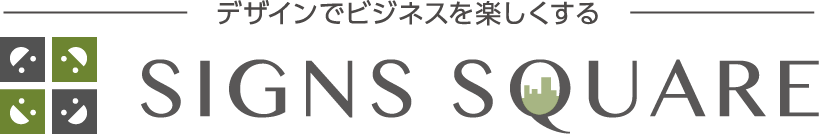 デザインでビジネスを楽しくする

SIGNS SQUARE